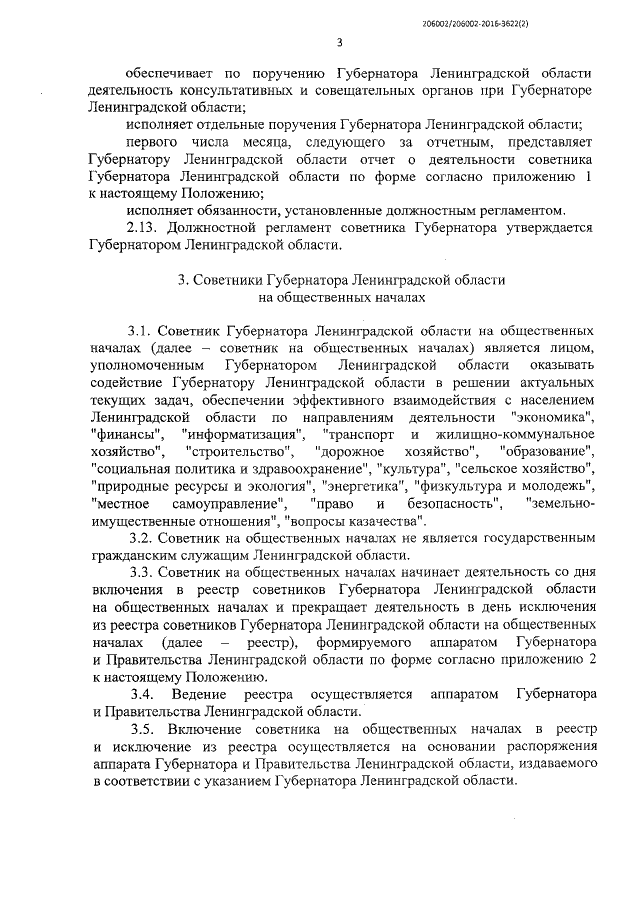 206002/206002-2016-3622(2)

3

обеспечивает по поручению Губернатора Ленинградской области деятельность консультативных и совещательных органов при Губернаторе Ленинградской области;

исполняет отдельные поручения Губернатора Ленинградской области;

первого числа месяца, следующего за отчетным, представляет Губернатору Ленинградской области отчет о деятельности советника Губернатора Ленинградской области по форме согласно приложению 1 к настоящему Положению;

исполняет обязанности, установленные должностным регламентом.

2.13. Должностной регламент советника Губернатора утверждается Губернатором Ленинградской области.

3. Советники Губернатора Ленинградской области на общественных началах

3.1. Советник Губернатора Ленинградской области на общественных началах (далее – советник на общественных началах) является лицом, уполномоченным Губернатором Ленинградской области оказывать содействие Губернатору Ленинградской области в решении актуальных текущих задач, обеспечении эффективного взаимодействия с населением Ленинградской области по направлениям деятельности "экономика", "финансы", "информатизация", "транспорт и жилищно-коммунальное хозяйство", "строительство", "дорожное хозяйство", "образование", "социальная политика и здравоохранение", "культура", "сельское хозяйство", "природные ресурсы и экология", "энергетика", "физкультура и молодежь", "местное самоуправление", "право и безопасность", "земельно-имущественные отношения", "вопросы казачества".

3.2. Советник на общественных началах не является государственным гражданским служащим Ленинградской области.

3.3. Советник на общественных началах начинает деятельность со дня включения в реестр советников Губернатора Ленинградской области на общественных началах и прекращает деятельность в день исключения из реестра советников Губернатора Ленинградской области на общественных началах (далее – реестр), формируемого аппаратом Губернатора и Правительства Ленинградской области по форме согласно приложению 2 к настоящему Положению.

3.4. Ведение реестра осуществляется аппаратом Губернатора и Правительства Ленинградской области.

3.5. Включение советника на общественных началах в реестр и исключение из реестра осуществляется на основании распоряжения аппарата Губернатора и Правительства Ленинградской области, издаваемого в соответствии с указанием Губернатора Ленинградской области.